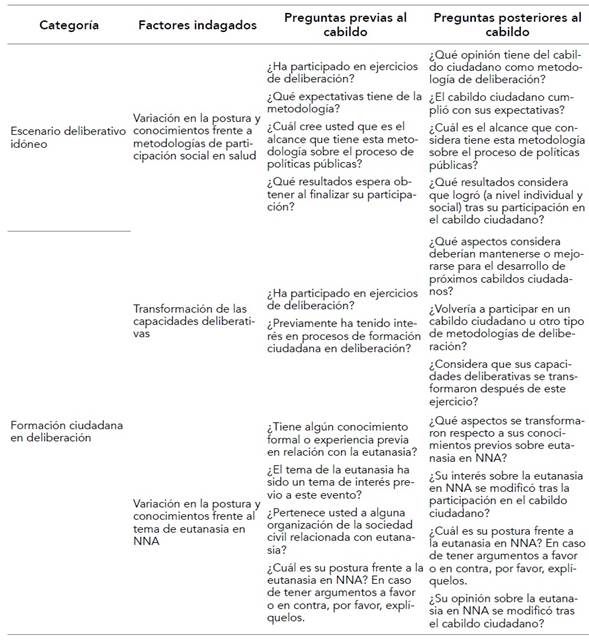 | Categoría | Factores indagados | Preguntas previas al cabildo | Preguntas posteriores al cabildo |
|---|---|---|---|
| Escenario deliberativo idóneo | Variación en la postura y conocimientos frente a metodologías de participación social en salud | ¿Ha participado en ejercicios de deliberación? ¿Qué expectativas tiene de la metodología? ¿Cuál cree usted que es el alcance que tiene esta metodología sobre el proceso de políticas públicas? ¿Qué resultados espera obtener al finalizar su participación? | ¿Qué opinión tiene del cabildo ciudadano como metodología de deliberación? ¿El cabildo ciudadano cumplió con sus expectativas? ¿Cuál es el alcance que considera tiene esta metodología sobre el proceso de políticas públicas? ¿Qué resultados considera que logró (a nivel individual y social) tras su participación en el cabildo ciudadano? |
| Formación ciudadana en deliberación | Transformación de las capacidades deliberativas | ¿Ha participado en ejercicios de deliberación? ¿Previamente ha tenido interés en procesos de formación ciudadana en deliberación? | ¿Qué aspectos considera deberían mantenerse o mejorarse para el desarrollo de próximos cabildos ciudadanos? ¿Volvería a participar en un cabildo ciudadano u otro tipo de metodologías de deliberación? ¿Considera que sus capacidades deliberativas se transformaron después de este ejercicio? |
| | Variación en la postura y conocimientos frente al tema de eutanasia en NNA | ¿Tiene algún conocimiento formal o experiencia previa en relación con la eutanasia? ¿El tema de la eutanasia ha sido un tema de interés previo a este evento? ¿Pertenece usted a alguna organización de la sociedad civil relacionada con eutanasia? ¿Cuál es su postura frente a la eutanasia en NNA? En caso de tener argumentos a favor o en contra, por favor, explíquelos. | ¿Qué aspectos se transformaron respecto a sus conocimientos previos sobre eutanasia en NNA? ¿Su interés sobre la eutanasia en NNA se modificó tras la participación en el cabildo ciudadano? ¿Cuál es su postura frente a la eutanasia en NNA? En caso de tener argumentos a favor o en contra, por favor, explíquelos. ¿Su opinión sobre la eutanasia en NNA se modificó tras el cabildo ciudadano? |